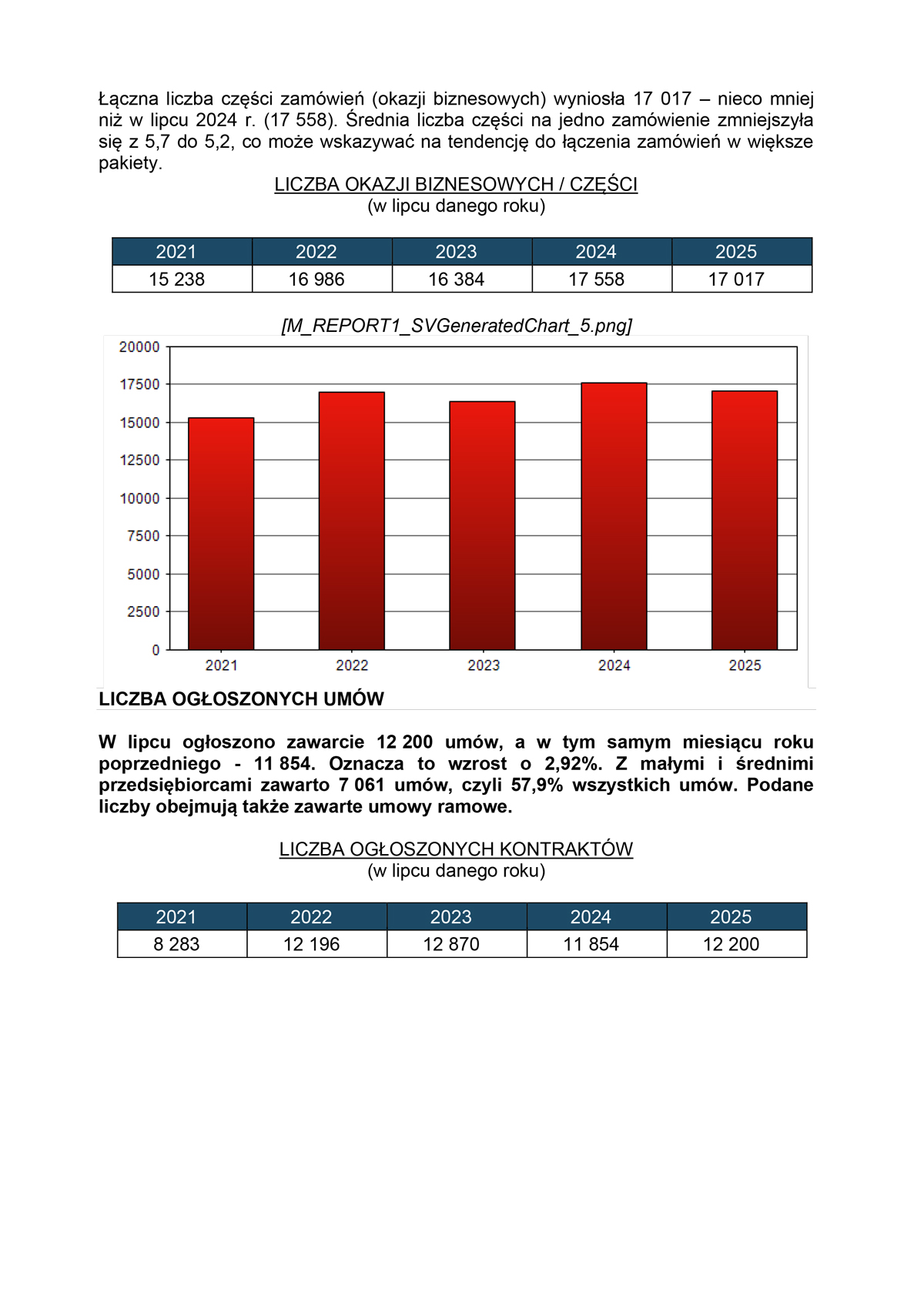 Łączna liczba części zamówień (okazji biznesowych) wyniosła 17 017 – nieco mniej niż w lipcu 2024 r. (17 558). Średnia liczba części na jedno zamówienie zmniejszyła się z 5,7 do 5,2, co może wskazywać na tendencję do łączenia zamówień w większe pakiety.

LICZBA OKAZJI BIZNESOWYCH / CZĘŚCI
(w lipcu danego roku)

| 2021 | 2022 | 2023 | 2024 | 2025 |
|---|---|---|---|---|
| 15 238 | 16 986 | 16 384 | 17 558 | 17 017 |

[M_REPORT1_SVGeneratedChart_5.png]

20000
17500
15000
12500
10000
7500
5000
2500
0
2021 2022 2023 2024 2025

LICZBA OGŁOSZONYCH UMÓW

W lipcu ogłoszono zawarcie 12 200 umów, a w tym samym miesiącu roku poprzedniego - 11 854. Oznacza to wzrost o 2,92%. Z małymi i średnimi przedsiębiorcami zawarto 7 061 umów, czyli 57,9% wszystkich umów. Podane liczby obejmują także zawarte umowy ramowe.

LICZBA OGŁOSZONYCH KONTRAKTÓW
(w lipcu danego roku)

| 2021 | 2022 | 2023 | 2024 | 2025 |
|---|---|---|---|---|
| 8 283 | 12 196 | 12 870 | 11 854 | 12 200 |